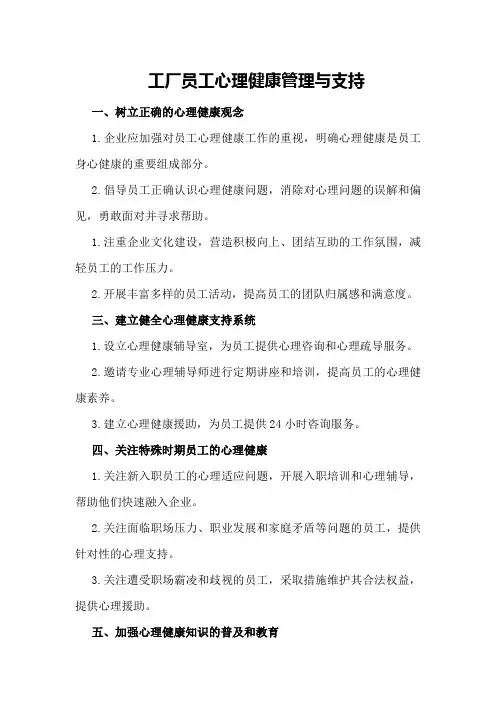 工厂员工心理健康管理与支持

一、树立正确的心理健康观念

1.企业应加强对员工心理健康工作的重视，明确心理健康是员工身心健康的重要组成部分。

2.倡导员工正确认识心理健康问题，消除对心理问题的误解和偏见，勇敢面对并寻求帮助。

1.注重企业文化建设，营造积极向上、团结互助的工作氛围，减轻员工的工作压力。

2.开展丰富多样的员工活动，提高员工的团队归属感和满意度。

三、建立健全心理健康支持系统

1.设立心理健康辅导室，为员工提供心理咨询和心理疏导服务。

2.邀请专业心理辅导师进行定期讲座和培训，提高员工的心理健康素养。

3.建立心理健康援助，为员工提供24小时咨询服务。

四、关注特殊时期员工的心理健康

1.关注新入职员工的心理适应问题，开展入职培训和心理辅导，帮助他们快速融入企业。

2.关注面临职场压力、职业发展和家庭矛盾等问题的员工，提供针对性的心理支持。

3.关注遭受职场霸凌和歧视的员工，采取措施维护其合法权益，提供心理援助。

五、加强心理健康知识的普及和教育